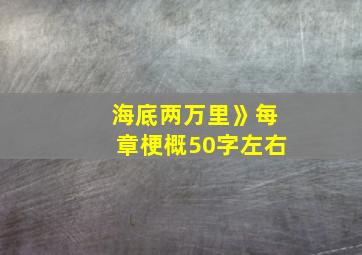 海底两万里》每章梗概50字左右